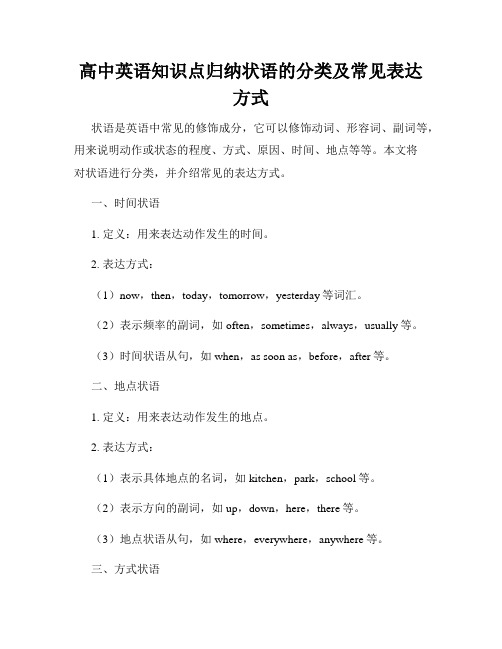 高中英语知识点归纳状语的分类及常见表达方式

状语是英语中常见的修饰成分，它可以修饰动词、形容词、副词等，用来说明动作或状态的程度、方式、原因、时间、地点等等。本文将对状语进行分类，并介绍常见的表达方式。

一、时间状语

1. 定义：用来表达动作发生的时间。

2. 表达方式：

（1）now，then，today，tomorrow，yesterday 等词汇。

（2）表示频率的副词，如 often，sometimes，always，usually 等。

（3）时间状语从句，如 when，as soon as，before，after 等。

二、地点状语

1. 定义：用来表达动作发生的地点。

2. 表达方式：

（1）表示具体地点的名词，如 kitchen，park，school 等。

（2）表示方向的副词，如 up，down，here，there 等。

（3）地点状语从句，如 where，everywhere，anywhere 等。

三、方式状语